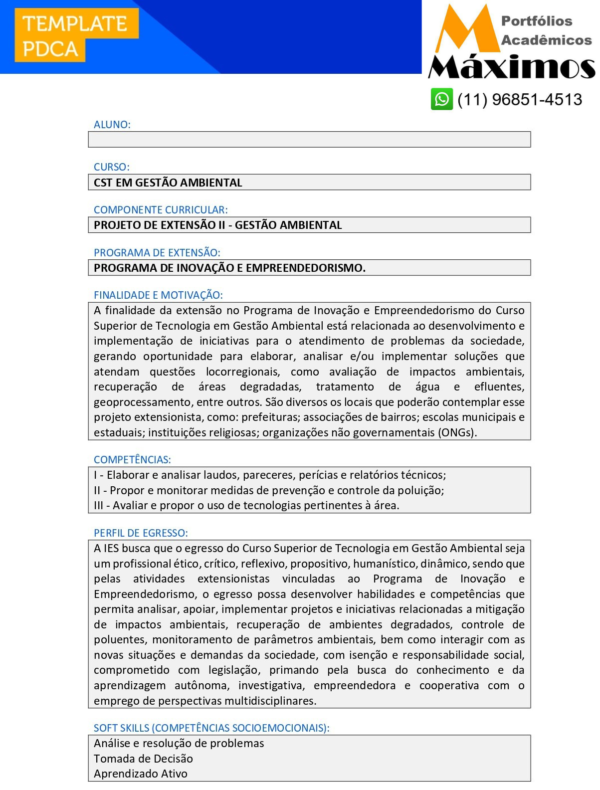 TEMPLATE PDCA

Portfólios Acadêmicos
Máximos
(11) 96851-4513

ALUNO:

CURSO:
CST EM GESTÃO AMBIENTAL

COMPONENTE CURRICULAR:
PROJETO DE EXTENSÃO II - GESTÃO AMBIENTAL

PROGRAMA DE EXTENSÃO:
PROGRAMA DE INOVAÇÃO E EMPREENDEDORISMO.

FINALIDADE E MOTIVAÇÃO:
A finalidade da extensão no Programa de Inovação e Empreendedorismo do Curso Superior de Tecnologia em Gestão Ambiental está relacionada ao desenvolvimento e implementação de iniciativas para o atendimento de problemas da sociedade, gerando oportunidade para elaborar, analisar e/ou implementar soluções que atendam questões locorregionais, como avaliação de impactos ambientais, recuperação de áreas degradadas, tratamento de água e efluentes, geoprocessamento, entre outros. São diversos os locais que poderão contemplar esse projeto extensionista, como: prefeituras; associações de bairros; escolas municipais e estaduais; instituições religiosas; organizações não governamentais (ONGs).

COMPETÊNCIAS:
I - Elaborar e analisar laudos, pareceres, perícias e relatórios técnicos;
II - Propor e monitorar medidas de prevenção e controle da poluição;
III - Avaliar e propor o uso de tecnologias pertinentes à área.

PERFIL DE EGRESSO:
A IES busca que o egresso do Curso Superior de Tecnologia em Gestão Ambiental seja um profissional ético, crítico, reflexivo, propositivo, humanístico, dinâmico, sendo que pelas atividades extensionistas vinculadas ao Programa de Inovação e Empreendedorismo, o egresso possa desenvolver habilidades e competências que permita analisar, apoiar, implementar projetos e iniciativas relacionadas a mitigação de impactos ambientais, recuperação de ambientes degradados, controle de poluentes, monitoramento de parâmetros ambientais, bem como interagir com as novas situações e demandas da sociedade, com isenção e responsabilidade social, comprometido com legislação, primando pela busca do conhecimento e da aprendizagem autônoma, investigativa, empreendedora e cooperativa com o emprego de perspectivas multidisciplinares.

SOFT SKILLS (COMPETÊNCIAS SOCIOEMOCIONAIS):
Análise e resolução de problemas
Tomada de Decisão
Aprendizado Ativo